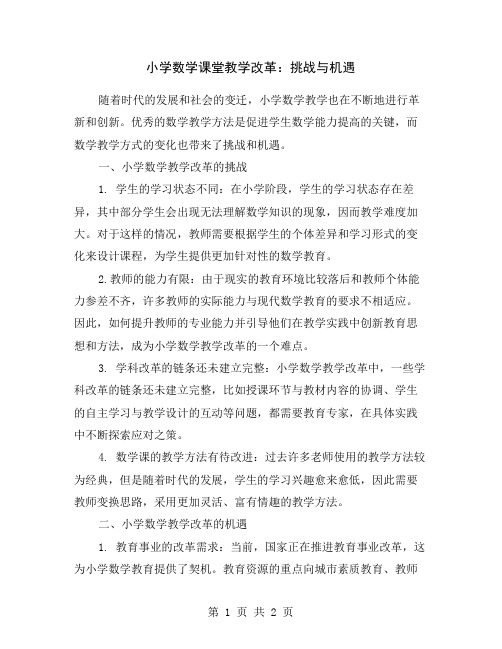 小学数学课堂教学改革：挑战与机遇

随着时代的发展和社会的变迁，小学数学教学也在不断地进行革新和创新。优秀的数学教学方法是促进学生数学能力提高的关键，而数学教学方式的变化也带来了挑战和机遇。

一、小学数学教学改革的挑战

1. 学生的学习状态不同：在小学阶段，学生的学习状态存在差异，其中部分学生会出现无法理解数学知识的现象，因而教学难度加大。对于这样的情况，教师需要根据学生的个体差异和学习形式的变化来设计课程，为学生提供更加针对性的数学教育。

2.教师的能力有限：由于现实的教育环境比较落后和教师个体能力参差不齐，许多教师的实际能力与现代数学教育的要求不相适应。因此，如何提升教师的专业能力并引导他们在教学实践中创新教育思想和方法，成为小学数学教学改革的一个难点。

3. 学科改革的链条还未建立完整：小学数学教学改革中，一些学科改革的链条还未建立完整，比如授课环节与教材内容的协调、学生的自主学习与教学设计的互动等问题，都需要教育专家，在具体实践中不断探索应对之策。

4. 数学课的教学方法有待改进：过去许多老师使用的教学方法较为经典，但是随着时代的发展，学生的学习兴趣愈来愈低，因此需要教师变换思路，采用更加灵活、富有情趣的教学方法。

二、小学数学教学改革的机遇

1. 教育事业的改革需求：当前，国家正在推进教育事业改革，这为小学数学教育提供了契机。教育资源的重点向城市素质教育、教师

第 1 页 共 2 页